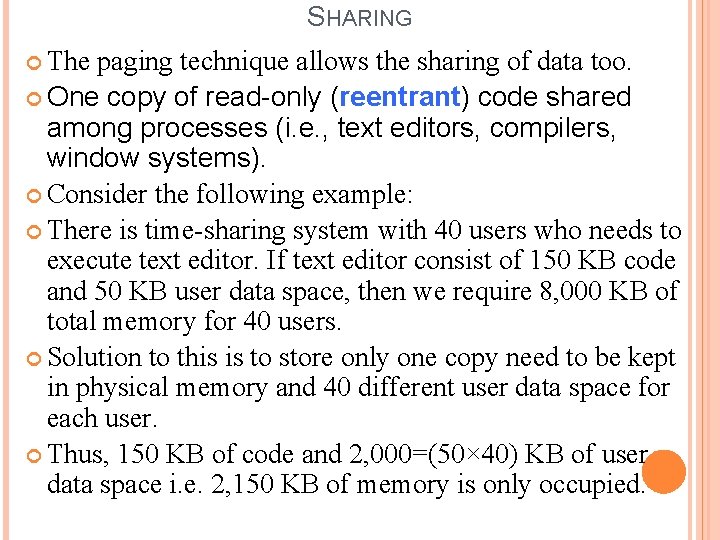 SHARING

• The paging technique allows the sharing of data too.

• One copy of read-only (reentrant) code shared among processes (i.e., text editors, compilers, window systems).

• Consider the following example:

• There is time-sharing system with 40 users who needs to execute text editor. If text editor consist of 150 KB code and 50 KB user data space, then we require 8,000 KB of total memory for 40 users.

• Solution to this is to store only one copy need to be kept in physical memory and 40 different user data space for each user.

• Thus, 150 KB of code and 2,000=(50×40) KB of user data space i.e. 2,150 KB of memory is only occupied.